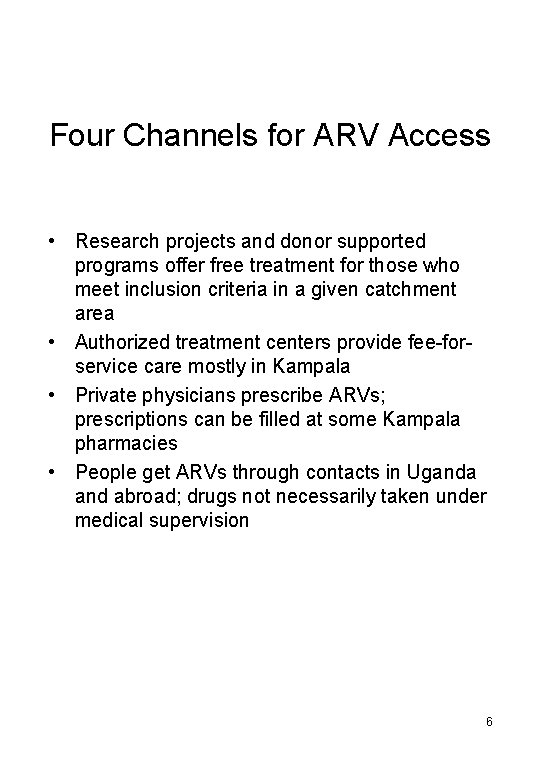 Four Channels for ARV Access

• Research projects and donor supported programs offer free treatment for those who meet inclusion criteria in a given catchment area
• Authorized treatment centers provide fee-for-service care mostly in Kampala
• Private physicians prescribe ARVs; prescriptions can be filled at some Kampala pharmacies
• People get ARVs through contacts in Uganda and abroad; drugs not necessarily taken under medical supervision

6